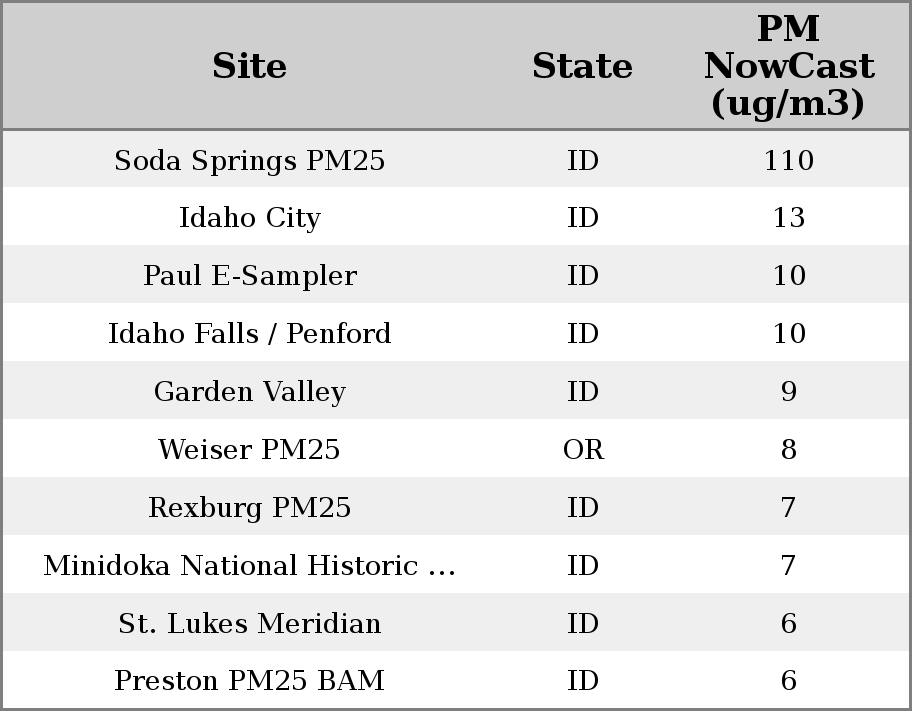 | Site | State | PM NowCast (ug/m3) |
|---|---|---|
| Soda Springs PM25 | ID | 110 |
| Idaho City | ID | 13 |
| Paul E-Sampler | ID | 10 |
| Idaho Falls / Penford | ID | 10 |
| Garden Valley | ID | 9 |
| Weiser PM25 | OR | 8 |
| Rexburg PM25 | ID | 7 |
| Minidoka National Historic ... | ID | 7 |
| St. Lukes Meridian | ID | 6 |
| Preston PM25 BAM | ID | 6 |